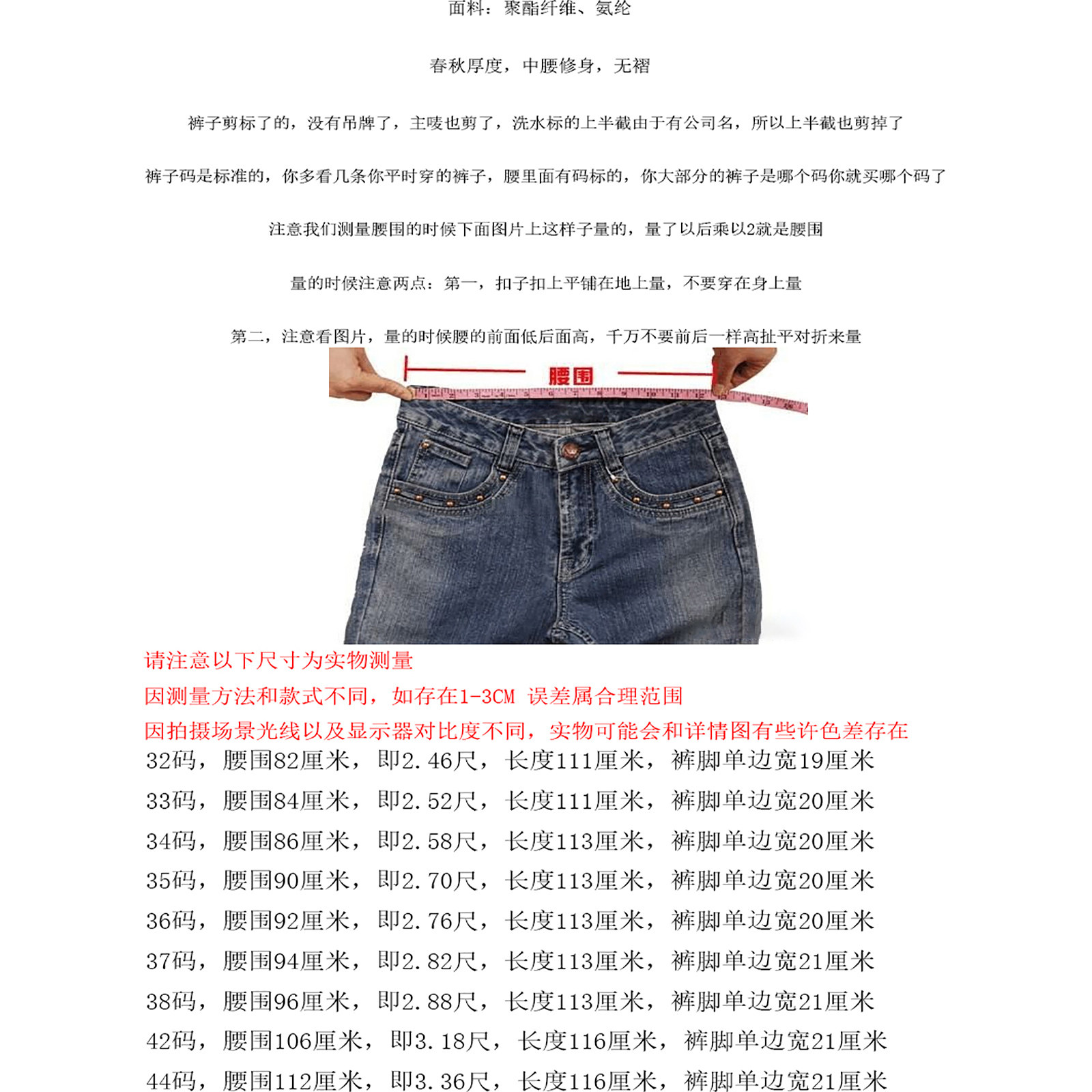 面料：聚酯纤维、氨纶

春秋厚度，中腰修身，无褶

裤子剪标了的，没有吊牌了，主唛也剪了，洗水标的上半截由于有公司名，所以上半截也剪掉了

裤子码是标准的，你多看几条你平时穿的裤子，腰里面有码标的，你大部分的裤子是哪个码你就买哪个码了

注意我们测量腰围的时候下面图片上这样子量的，量了以后乘以2就是腰围

量的时候注意两点：第一，扣子扣上平铺在地上量，不要穿在身上量

第二，注意看图片，量的时候腰的前面低后面高，千万不要前后一样高扯平对折来量

腰围

请注意以下尺寸为实物测量

因测量方法和款式不同，如存在1-3CM 误差属合理范围

因拍摄场景光线以及显示器对比度不同，实物可能会和详情图有些许色差存在

32码，腰围82厘米，即2.46尺，长度111厘米，裤脚单边宽19厘米

33码，腰围84厘米，即2.52尺，长度111厘米，裤脚单边宽20厘米

34码，腰围86厘米，即2.58尺，长度113厘米，裤脚单边宽20厘米

35码，腰围90厘米，即2.70尺，长度113厘米，裤脚单边宽20厘米

36码，腰围92厘米，即2.76尺，长度113厘米，裤脚单边宽20厘米

37码，腰围94厘米，即2.82尺，长度113厘米，裤脚单边宽21厘米

38码，腰围96厘米，即2.88尺，长度113厘米，裤脚单边宽21厘米

42码，腰围106厘米，即3.18尺，长度116厘米，裤脚单边宽21厘米

44码，腰围112厘米，即3.36尺，长度116厘米，裤脚单边宽21厘米